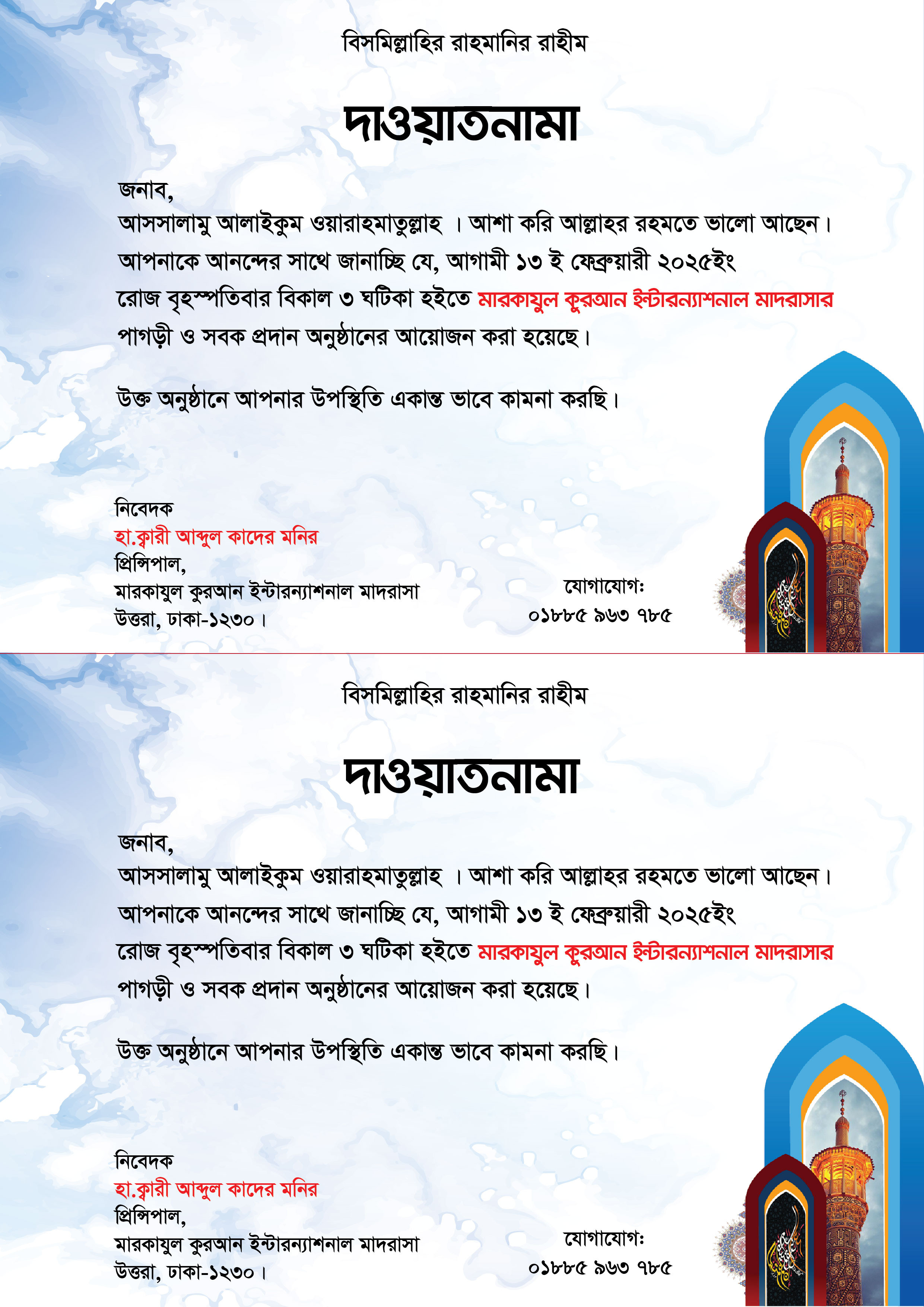 বিসমিল্লাহির রাহমানির রাহীম

দাওয়াতনামা

জনাব,
আসসালামু আলাইকুম ওয়ারাহমাতুল্লাহ । আশা করি আল্লাহর রহমতে ভালো আছেন। আপনাকে আনন্দের সাথে জানাচ্ছি যে, আগামী ১৩ ই ফেব্রুয়ারী ২০২৫ইং রোজ বৃহস্পতিবার বিকাল ৩ ঘটিকা হইতে মারকাযুল কুরআন ইন্টারন্যাশনাল মাদরাসার পাগড়ী ও সবক প্রদান অনুষ্ঠানের আয়োজন করা হয়েছে।

উক্ত অনুষ্ঠানে আপনার উপস্থিতি একান্ত ভাবে কামনা করছি।

নিবেদক
হা.ক্বারী আব্দুল কাদের মনির
প্রিন্সিপাল,
মারকাযুল কুরআন ইন্টারন্যাশনাল মাদরাসা
উত্তরা, ঢাকা-১২৩০।

যোগাযোগঃ
০১৮৮৫ ৯৬৩ ৭৮৫

বিসমিল্লাহির রাহমানির রাহীম

দাওয়াতনামা

জনাব,
আসসালামু আলাইকুম ওয়ারাহমাতুল্লাহ । আশা করি আল্লাহর রহমতে ভালো আছেন। আপনাকে আনন্দের সাথে জানাচ্ছি যে, আগামী ১৩ ই ফেব্রুয়ারী ২০২৫ইং রোজ বৃহস্পতিবার বিকাল ৩ ঘটিকা হইতে মারকাযুল কুরআন ইন্টারন্যাশনাল মাদরাসার পাগড়ী ও সবক প্রদান অনুষ্ঠানের আয়োজন করা হয়েছে।

উক্ত অনুষ্ঠানে আপনার উপস্থিতি একান্ত ভাবে কামনা করছি।

নিবেদক
হা.ক্বারী আব্দুল কাদের মনির
প্রিন্সিপাল,
মারকাযুল কুরআন ইন্টারন্যাশনাল মাদরাসা
উত্তরা, ঢাকা-১২৩০।

যোগাযোগঃ
০১৮৮৫ ৯৬৩ ৭৮৫